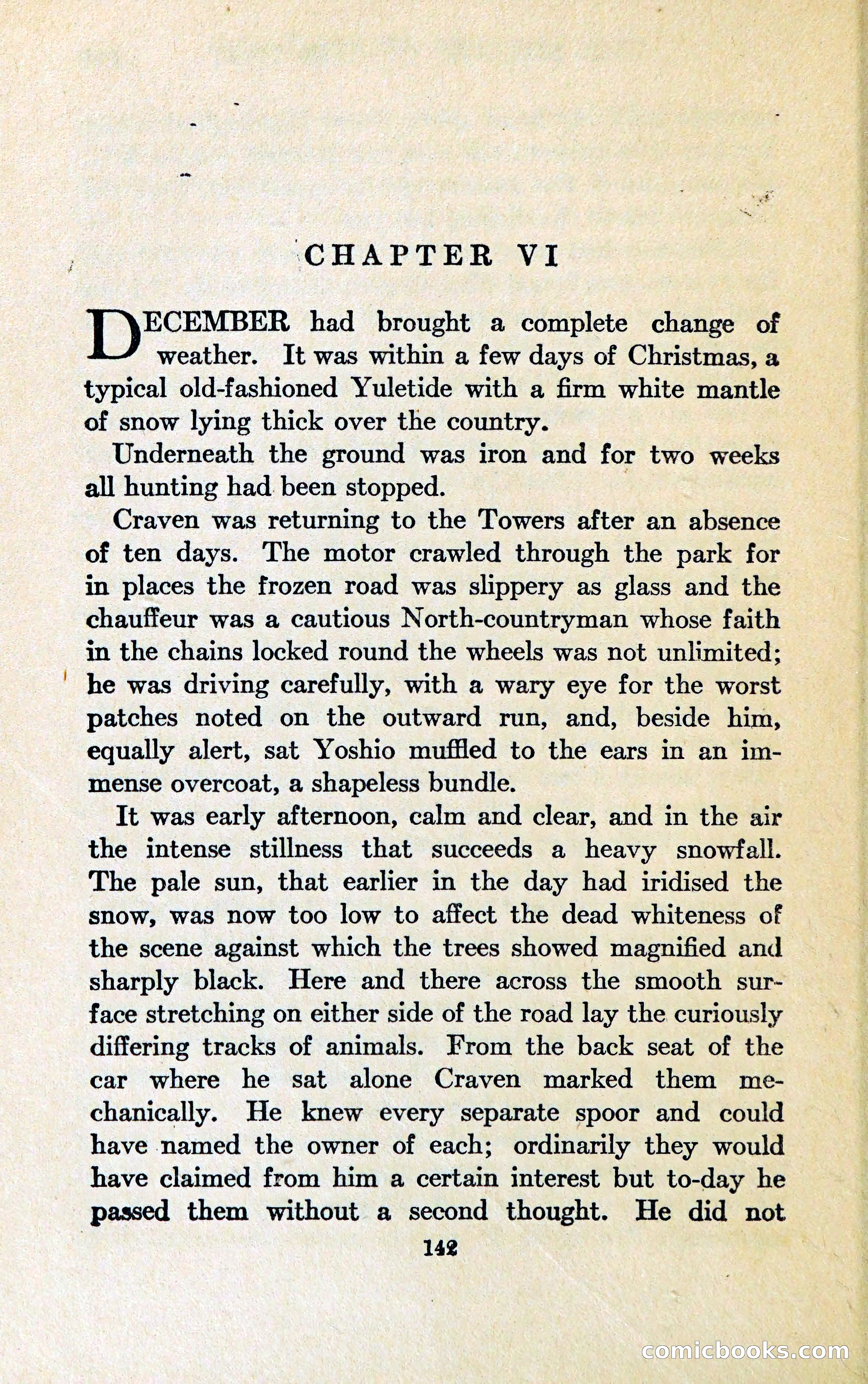 CHAPTER VI

DECEMBER had brought a complete change of weather. It was within a few days of Christmas, a typical old-fashioned Yuletide with a firm white mantle of snow lying thick over the country.

Underneath the ground was iron and for two weeks all hunting had been stopped.

Craven was returning to the Towers after an absence of ten days. The motor crawled through the park for in places the frozen road was slippery as glass and the chauffeur was a cautious North-countryman whose faith in the chains locked round the wheels was not unlimited; he was driving carefully, with a wary eye for the worst patches noted on the outward run, and, beside him, equally alert, sat Yoshio muffled to the ears in an immense overcoat, a shapeless bundle.

It was early afternoon, calm and clear, and in the air the intense stillness that succeeds a heavy snowfall. The pale sun, that earlier in the day had iridised the snow, was now too low to affect the dead whiteness of the scene against which the trees showed magnified and sharply black. Here and there across the smooth surface stretching on either side of the road lay the curiously differing tracks of animals. From the back seat of the car where he sat alone Craven marked them mechanically. He knew every separate spoor and could have named the owner of each; ordinarily they would have claimed from him a certain interest but to-day he passed them without a second thought. He did not

142

comicbooks.com